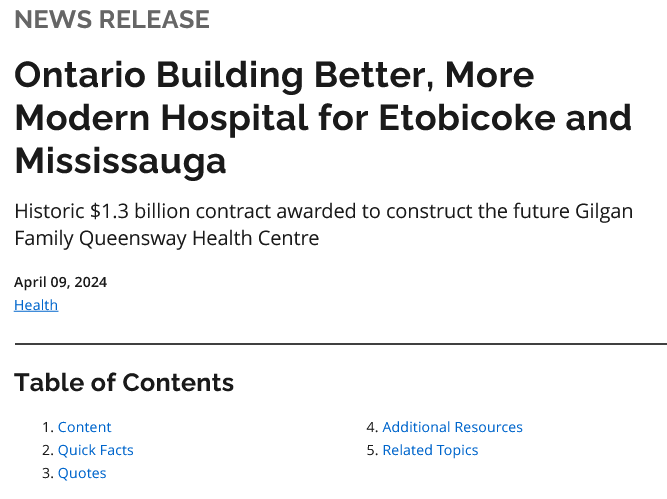 NEWS RELEASE

Ontario Building Better, More Modern Hospital for Etobicoke and Mississauga

Historic $1.3 billion contract awarded to construct the future Gilgan Family Queensway Health Centre

April 09, 2024
Health

Table of Contents

1. Content
2. Quick Facts
3. Quotes

4. Additional Resources
5. Related Topics